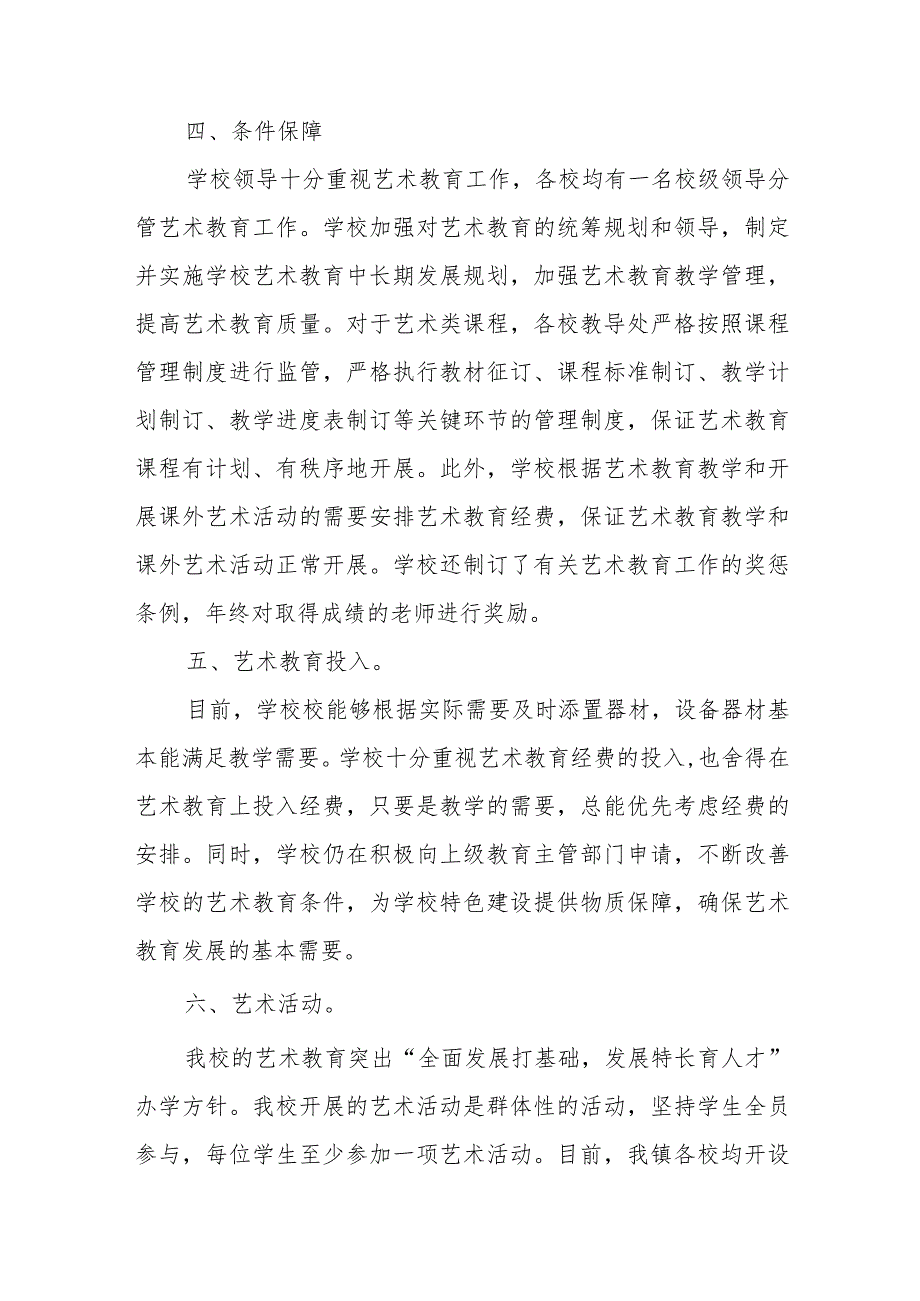 四、条件保障

学校领导十分重视艺术教育工作，各校均有一名校级领导分管艺术教育工作。学校加强对艺术教育的统筹规划和领导，制定并实施学校艺术教育中长期发展规划，加强艺术教育教学管理，提高艺术教育质量。对于艺术类课程，各校教导处严格按照课程管理制度进行监管，严格执行教材征订、课程标准制订、教学计划制订、教学进度表制订等关键环节的管理制度，保证艺术教育课程有计划、有秩序地开展。此外，学校根据艺术教育教学和开展课外艺术活动的需要安排艺术教育经费，保证艺术教育教学和课外艺术活动正常开展。学校还制订了有关艺术教育工作的奖惩条例，年终对取得成绩的老师进行奖励。

五、艺术教育投入。

目前，学校校能够根据实际需要及时添置器材，设备器材基本能满足教学需要。学校十分重视艺术教育经费的投入,也舍得在艺术教育上投入经费，只要是教学的需要，总能优先考虑经费的安排。同时，学校仍在积极向上级教育主管部门申请，不断改善学校的艺术教育条件，为学校特色建设提供物质保障，确保艺术教育发展的基本需要。

六、艺术活动。

我校的艺术教育突出“全面发展打基础，发展特长育人才”办学方针。我校开展的艺术活动是群体性的活动，坚持学生全员参与，每位学生至少参加一项艺术活动。目前，我镇各校均开设